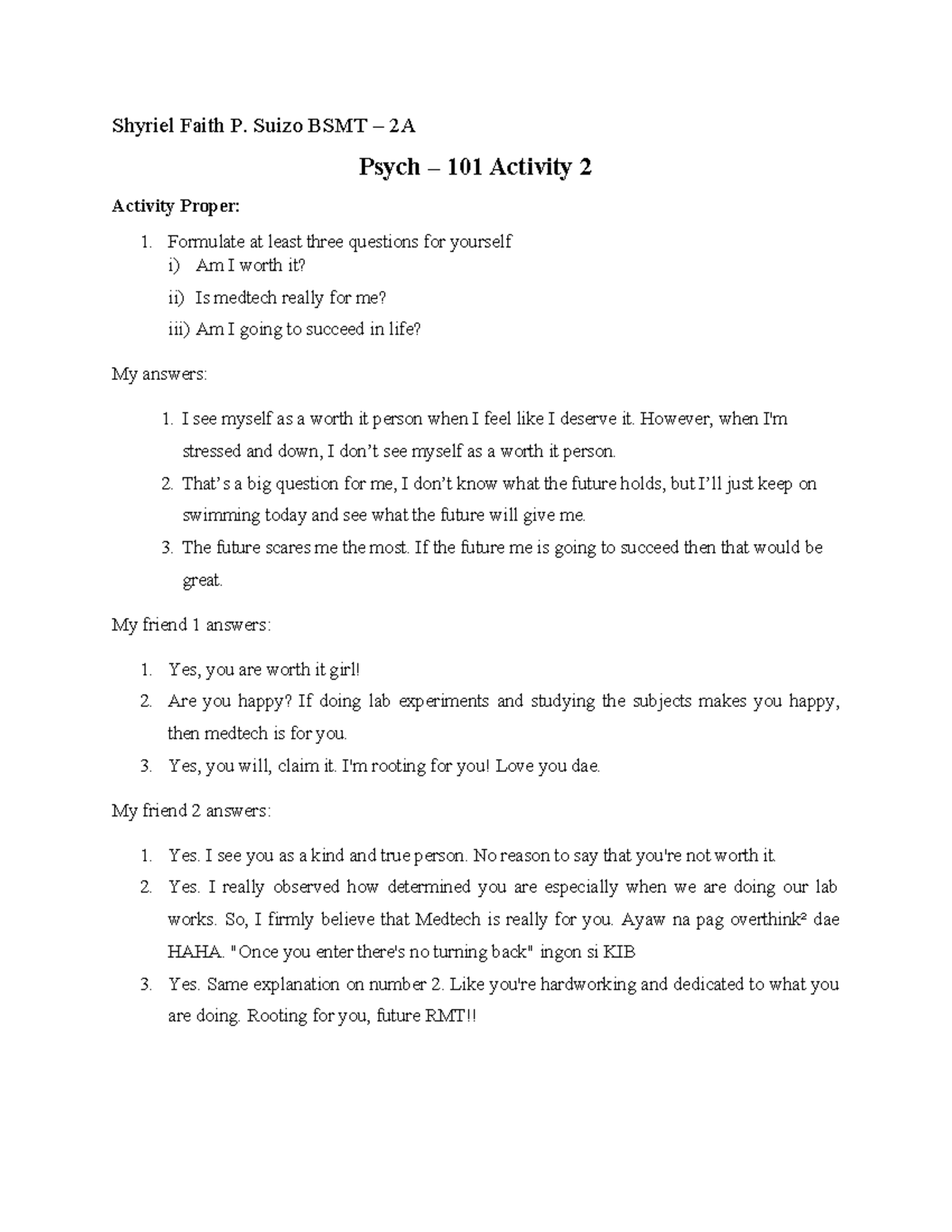 Shyriel Faith P. Suizo BSMT – 2A

Psych – 101 Activity 2

Activity Proper:

1. Formulate at least three questions for yourself
i) Am I worth it?
ii) Is medtech really for me?
iii) Am I going to succeed in life?

My answers:

1. I see myself as a worth it person when I feel like I deserve it. However, when I'm stressed and down, I don't see myself as a worth it person.
2. That's a big question for me, I don't know what the future holds, but I'll just keep on swimming today and see what the future will give me.
3. The future scares me the most. If the future me is going to succeed then that would be great.

My friend 1 answers:

1. Yes, you are worth it girl!
2. Are you happy? If doing lab experiments and studying the subjects makes you happy, then medtech is for you.
3. Yes, you will, claim it. I'm rooting for you! Love you dae.

My friend 2 answers:

1. Yes. I see you as a kind and true person. No reason to say that you're not worth it.
2. Yes. I really observed how determined you are especially when we are doing our lab works. So, I firmly believe that Medtech is really for you. Ayaw na pag overthink² dae HAHA. "Once you enter there's no turning back" ingon si KIB
3. Yes. Same explanation on number 2. Like you're hardworking and dedicated to what you are doing. Rooting for you, future RMT!!